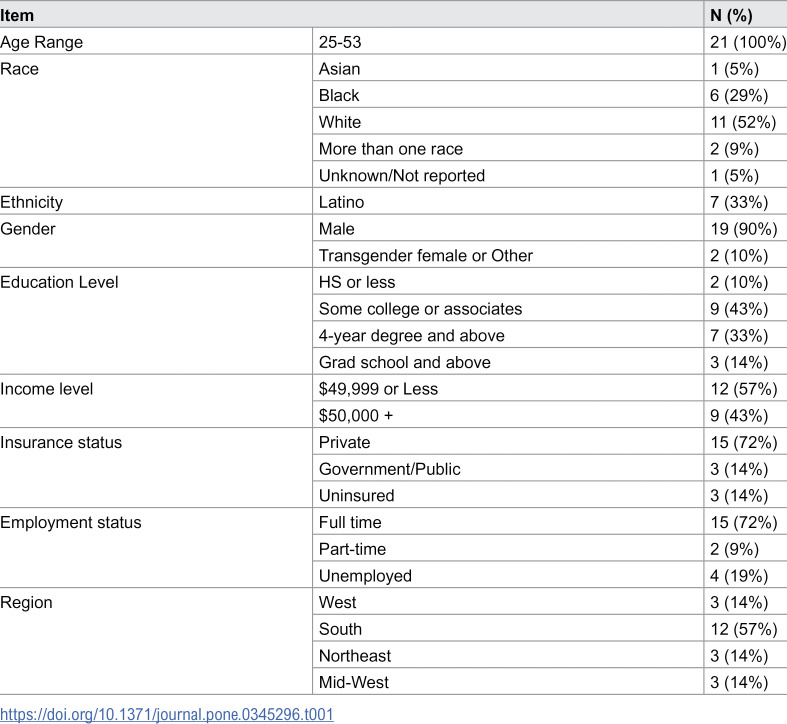 | Item | | N (%) |
|---|---|---|
| Age Range | 25-53 | 21 (100%) |
| Race | Asian | 1 (5%) |
| | Black | 6 (29%) |
| | White | 11 (52%) |
| | More than one race | 2 (9%) |
| | Unknown/Not reported | 1 (5%) |
| Ethnicity | Latino | 7 (33%) |
| Gender | Male | 19 (90%) |
| | Transgender female or Other | 2 (10%) |
| Education Level | HS or less | 2 (10%) |
| | Some college or associates | 9 (43%) |
| | 4-year degree and above | 7 (33%) |
| | Grad school and above | 3 (14%) |
| Income level | $49,999 or Less | 12 (57%) |
| | $50,000 + | 9 (43%) |
| Insurance status | Private | 15 (72%) |
| | Government/Public | 3 (14%) |
| | Uninsured | 3 (14%) |
| Employment status | Full time | 15 (72%) |
| | Part-time | 2 (9%) |
| | Unemployed | 4 (19%) |
| Region | West | 3 (14%) |
| | South | 12 (57%) |
| | Northeast | 3 (14%) |
| | Mid-West | 3 (14%) |

https://doi.org/10.1371/journal.pone.0345296.t001